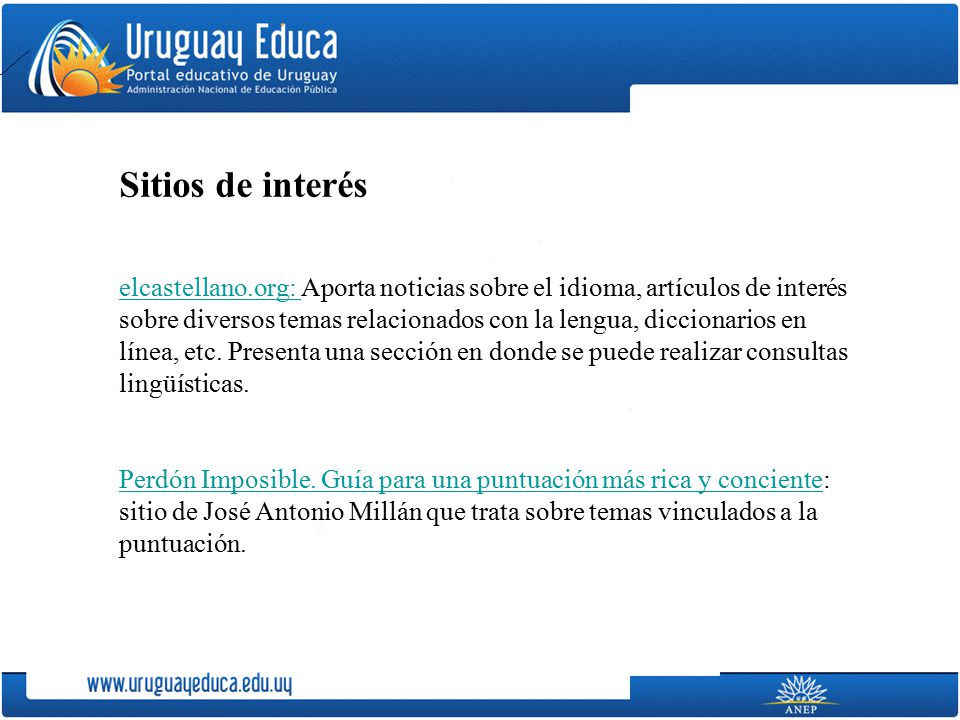 Uruguay Educa
Portal educativo de Uruguay
Administración Nacional de Educación Pública

Sitios de interés

elcastellano.org: Aporta noticias sobre el idioma, artículos de interés sobre diversos temas relacionados con la lengua, diccionarios en línea, etc. Presenta una sección en donde se puede realizar consultas lingüísticas.

Perdón Imposible. Guía para una puntuación más rica y conciente: sitio de José Antonio Millán que trata sobre temas vinculados a la puntuación.

www.uruguayeduca.edu.uy

ANEP